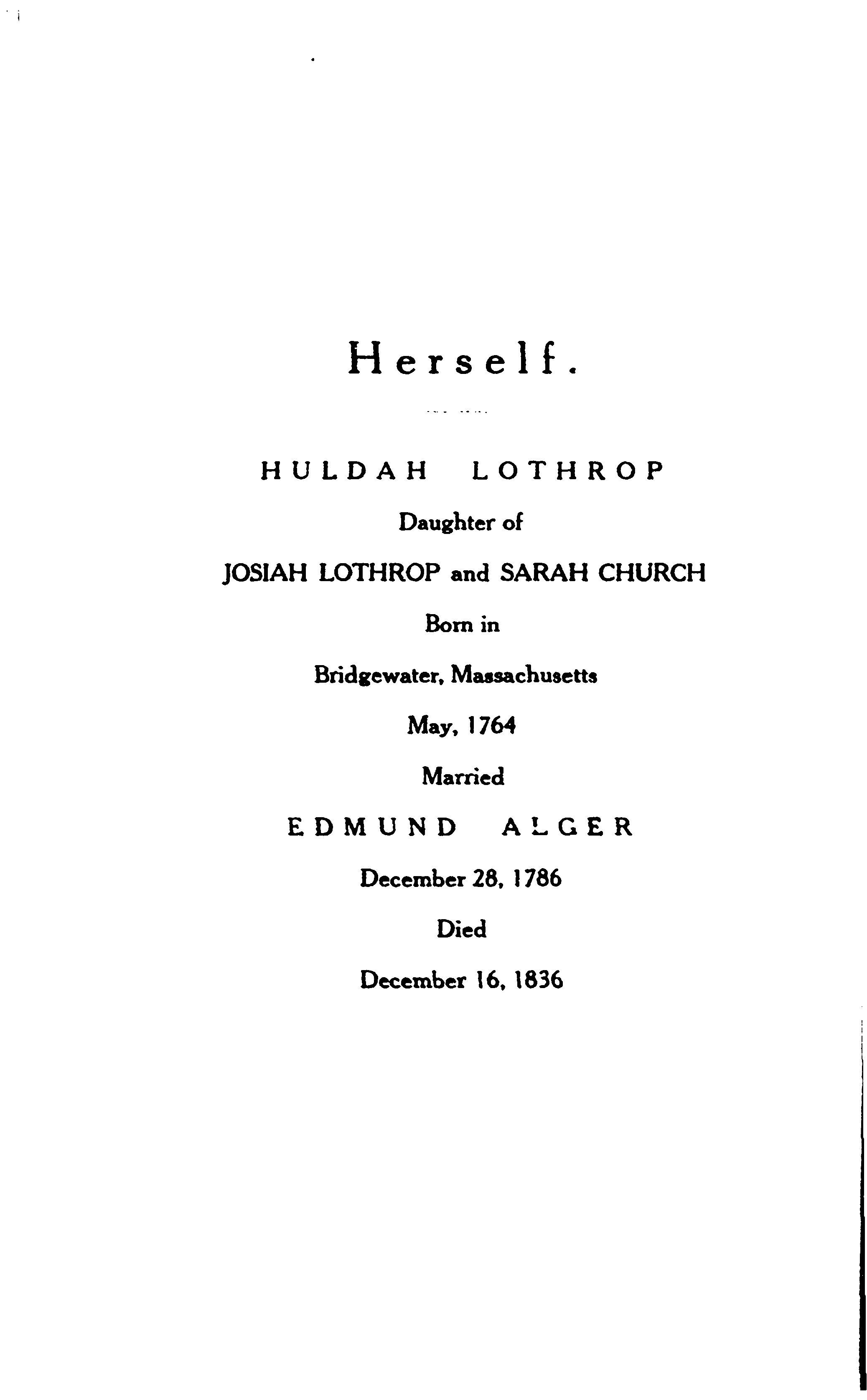 Herself.

HULDAH LOTHROP

Daughter of

JOSIAH LOTHROP and SARAH CHURCH

Born in

Bridgewater, Massachusetts

May, 1764

Married

EDMUND ALGER

December 28, 1786

Died

December 16, 1836